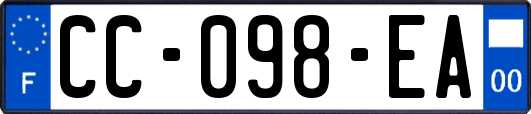 F
CC-098-EA
00